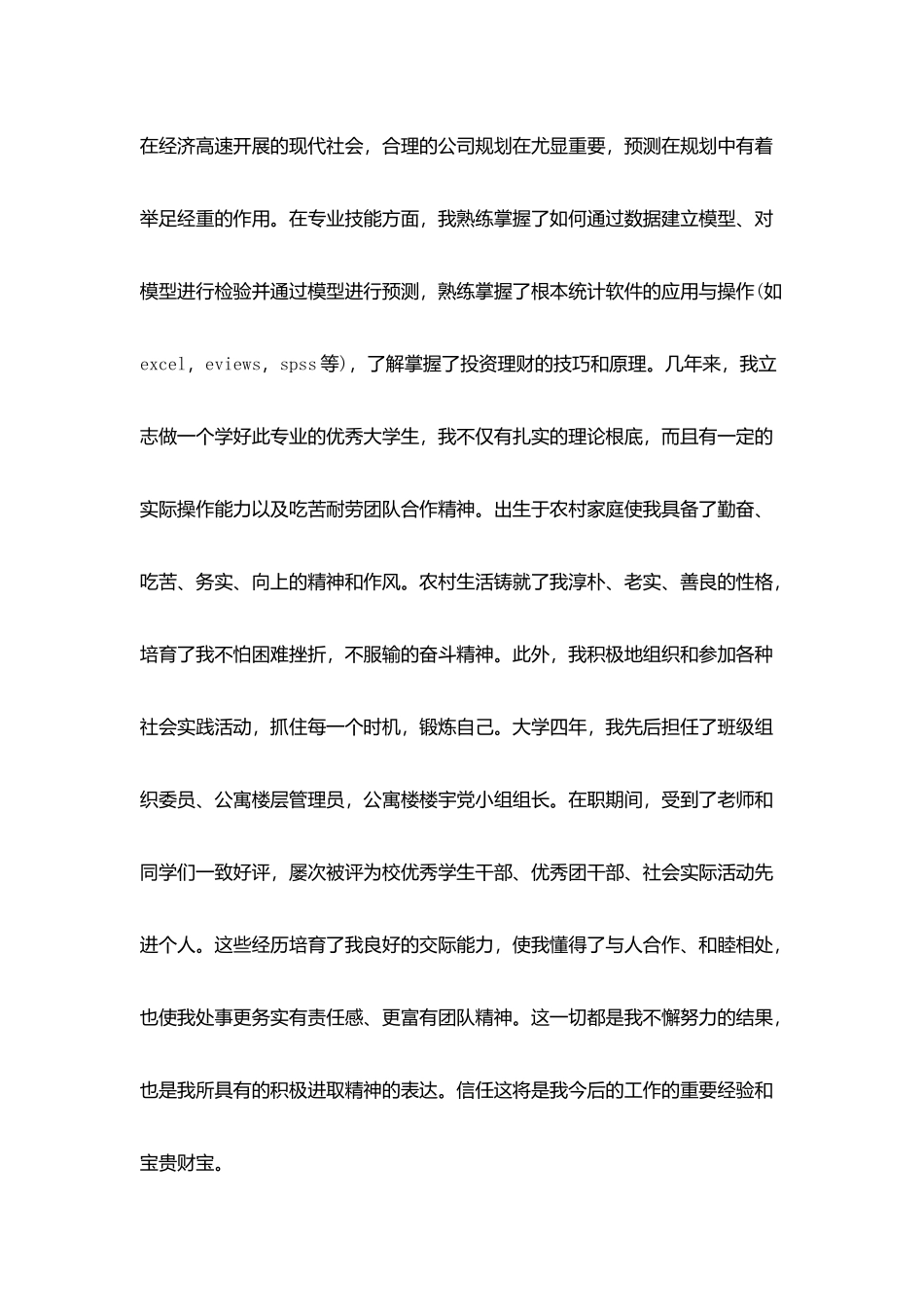 在经济高速开展的现代社会，合理的公司规划在尤显重要，预测在规划中有着举足经重的作用。在专业技能方面，我熟练掌握了如何通过数据建立模型、对模型进行检验并通过模型进行预测，熟练掌握了根本统计软件的应用与操作(如excel，eviews，spss等)，了解掌握了投资理财的技巧和原理。几年来，我立志做一个学好此专业的优秀大学生，我不仅有扎实的理论根底，而且有一定的实际操作能力以及吃苦耐劳团队合作精神。出生于农村家庭使我具备了勤奋、吃苦、务实、向上的精神和作风。农村生活铸就了我淳朴、老实、善良的性格，培育了我不怕困难挫折，不服输的奋斗精神。此外，我积极地组织和参加各种社会实践活动，抓住每一个时机，锻炼自己。大学四年，我先后担任了班级组织委员、公寓楼层管理员，公寓楼楼宇党小组组长。在职期间，受到了老师和同学们一致好评，屡次被评为校优秀学生干部、优秀团干部、社会实际活动先进个人。这些经历培育了我良好的交际能力，使我懂得了与人合作、和睦相处，也使我处事更务实有责任感、更富有团队精神。这一切都是我不懈努力的结果，也是我所具有的积极进取精神的表达。信任这将是我今后的工作的重要经验和宝贵财宝。